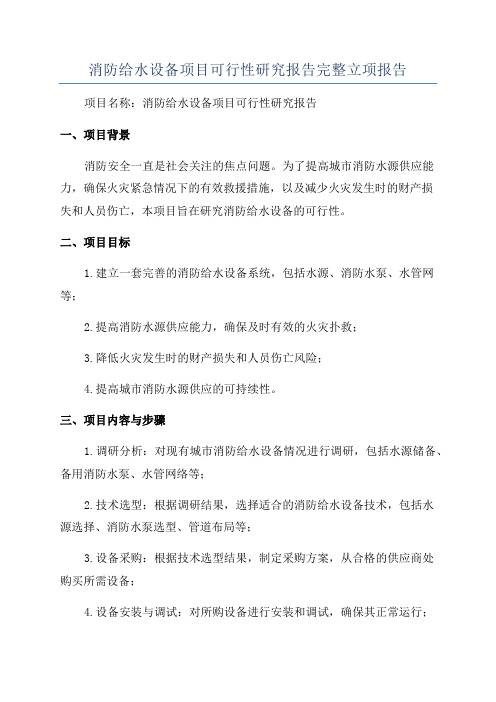 消防给水设备项目可行性研究报告完整立项报告

项目名称：消防给水设备项目可行性研究报告

一、项目背景

消防安全一直是社会关注的焦点问题。为了提高城市消防水源供应能力，确保火灾紧急情况下的有效救援措施，以及减少火灾发生时的财产损失和人员伤亡，本项目旨在研究消防给水设备的可行性。

二、项目目标

1.建立一套完善的消防给水设备系统，包括水源、消防水泵、水管网等；

2.提高消防水源供应能力，确保及时有效的火灾扑救；

3.降低火灾发生时的财产损失和人员伤亡风险；

4.提高城市消防水源供应的可持续性。

三、项目内容与步骤

1.调研分析：对现有城市消防给水设备情况进行调研，包括水源储备、备用消防水泵、水管网络等；

2.技术选型：根据调研结果，选择适合的消防给水设备技术，包括水源选择、消防水泵选型、管道布局等；

3.设备采购：根据技术选型结果，制定采购方案，从合格的供应商处购买所需设备；

4.设备安装与调试：对所购设备进行安装和调试，确保其正常运行；